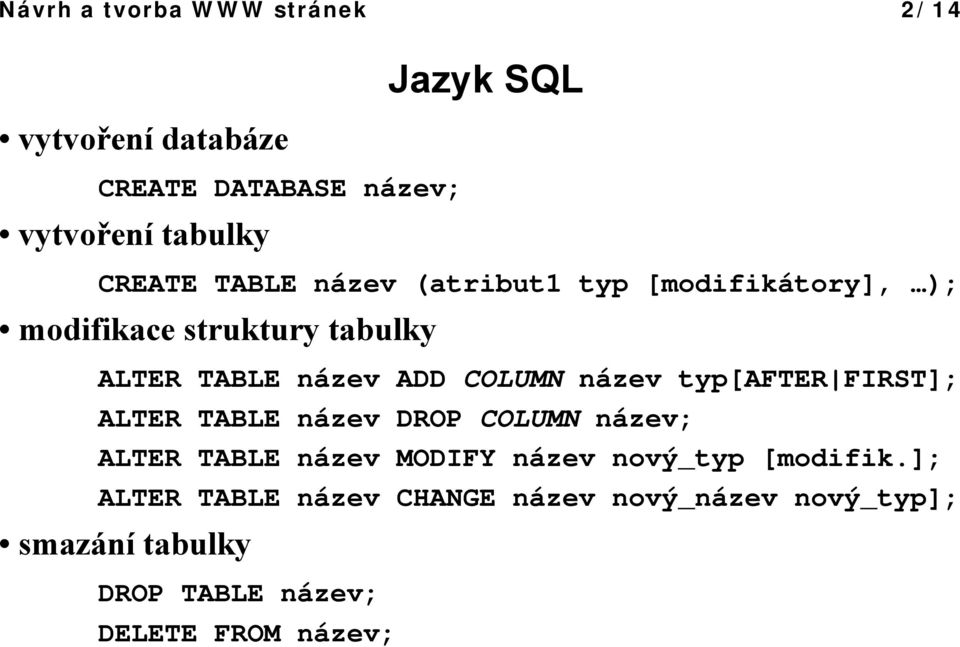 Návrh a tvorba WWW stránek 2/ 14

Jazyk SQL

• vytvoření databáze

CREATE DATABASE název;

• vytvoření tabulky

CREATE TABLE název (atribut1 typ [modifikátory], …);

• modifikace struktury tabulky

ALTER TABLE název ADD COLUMN název typ[AFTER|FIRST];
ALTER TABLE název DROP COLUMN název;
ALTER TABLE název MODIFY název nový_typ [modifik.];
ALTER TABLE název CHANGE název nový_název nový_typ];

• smazání tabulky

DROP TABLE název;
DELETE FROM název;